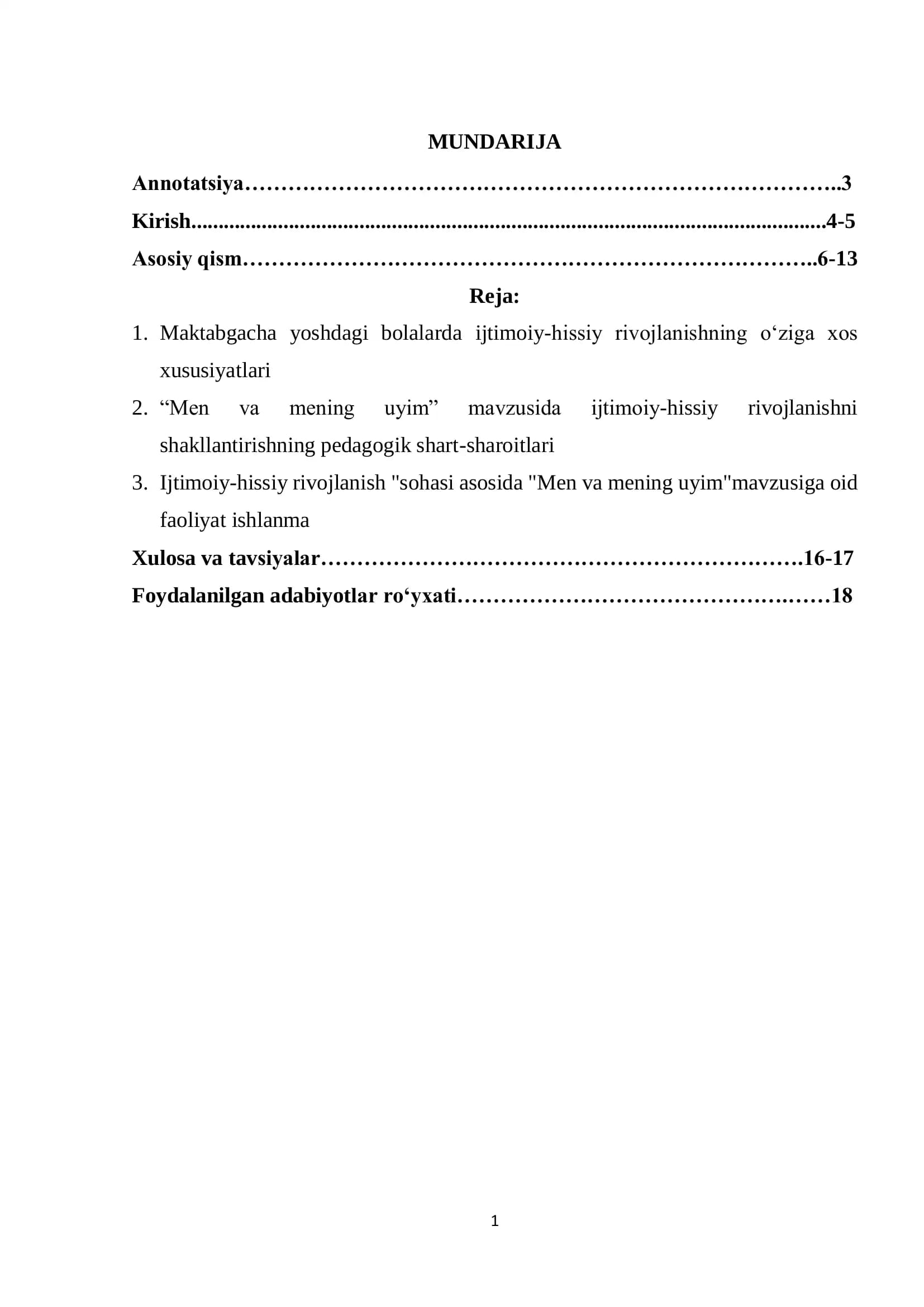 MUNDARIJA

Annotatsiya 3

Kirish 4-5

Asosiy qism 6-13

Reja:

1. Maktabgacha yoshdagi bolalarda ijtimoiy-hissiy rivojlanishning o'ziga xos xususiyatlari

2. "Men va mening uyim" mavzusida ijtimoiy-hissiy rivojlanishni shakllantirishning pedagogik shart-sharoitlari

3. Ijtimoiy-hissiy rivojlanish "sohasi asosida "Men va mening uyim"mavzusiga oid faoliyat ishlanma

Xulosa va tavsiyalar 16-17

Foydalanilgan adabiyotlar ro'yxati 18

1